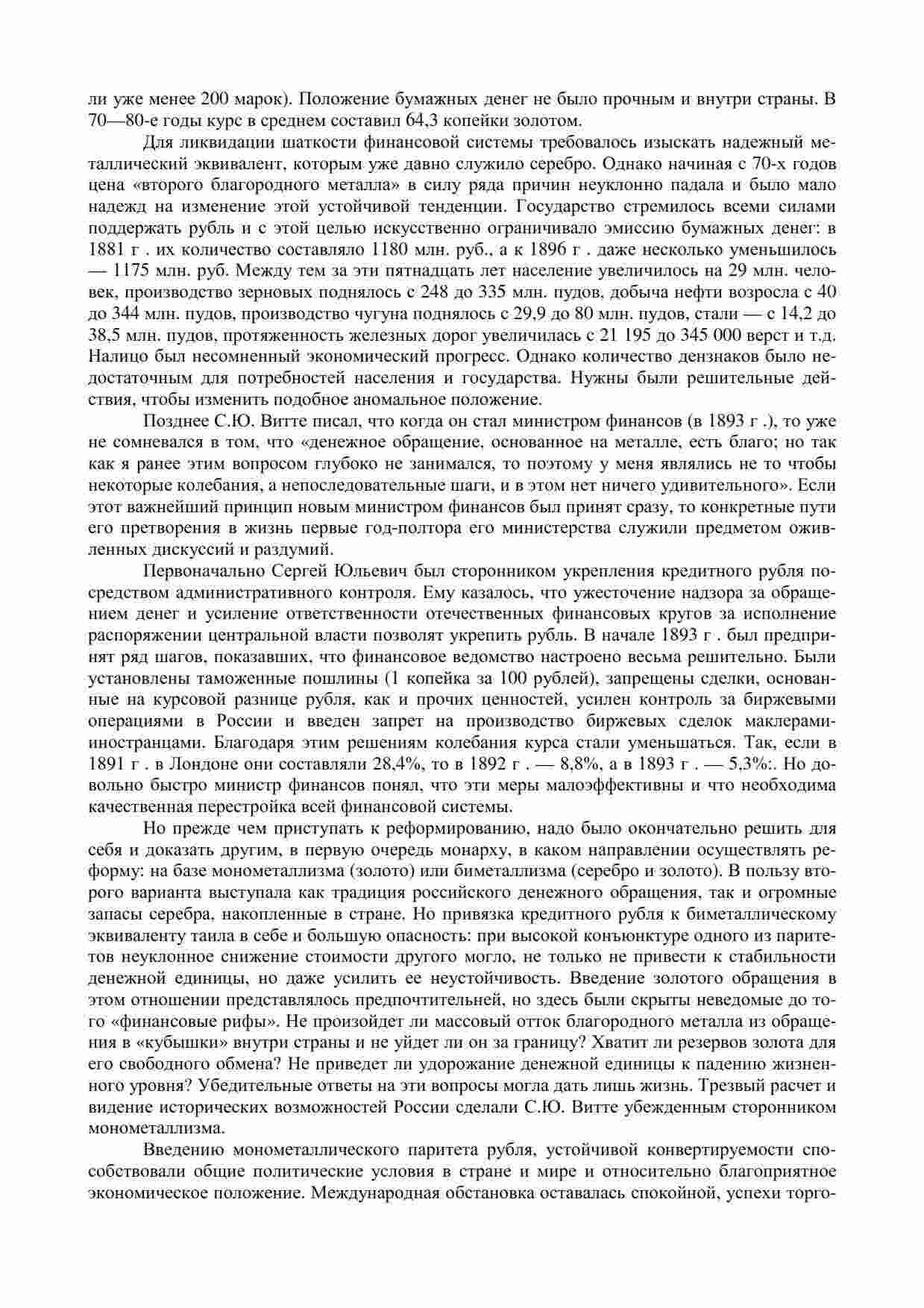 ли уже менее 200 марок). Положение бумажных денег не было прочным и внутри страны. В 70—80-е годы курс в среднем составил 64,3 копейки золотом.

Для ликвидации шаткости финансовой системы требовалось изыскать надежный металлический эквивалент, которым уже давно служило серебро. Однако начиная с 70-х годов цена «второго благородного металла» в силу ряда причин неуклонно падала и было мало надежд на изменение этой устойчивой тенденции. Государство стремилось всеми силами поддержать рубль и с этой целью искусственно ограничивало эмиссию бумажных денег: в 1881 г . их количество составляло 1180 млн. руб., а к 1896 г . даже несколько уменьшилось — 1175 млн. руб. Между тем за эти пятнадцать лет население увеличилось на 29 млн. человек, производство зерновых поднялось с 248 до 335 млн. пудов, добыча нефти возросла с 40 до 344 млн. пудов, производство чугуна поднялось с 29,9 до 80 млн. пудов, стали — с 14,2 до 38,5 млн. пудов, протяженность железных дорог увеличилась с 21 195 до 345 000 верст и т.д. Налицо был несомненный экономический прогресс. Однако количество дензнаков было недостаточным для потребностей населения и государства. Нужны были решительные действия, чтобы изменить подобное аномальное положение.

Позднее С.Ю. Витте писал, что когда он стал министром финансов (в 1893 г .), то уже не сомневался в том, что «денежное обращение, основанное на металле, есть благо; но так как я ранее этим вопросом глубоко не занимался, то поэтому у меня являлись не то чтобы некоторые колебания, а непоследовательные шаги, и в этом нет ничего удивительного». Если этот важнейший принцип новым министром финансов был принят сразу, то конкретные пути его претворения в жизнь первые год-полтора его министерства служили предметом оживленных дискуссий и раздумий.

Первоначально Сергей Юльевич был сторонником укрепления кредитного рубля посредством административного контроля. Ему казалось, что ужесточение надзора за обращением денег и усиление ответственности отечественных финансовых кругов за исполнение распоряжении центральной власти позволят укрепить рубль. В начале 1893 г . был предпринят ряд шагов, показавших, что финансовое ведомство настроено весьма решительно. Были установлены таможенные пошлины (1 копейка за 100 рублей), запрещены сделки, основанные на курсовой разнице рубля, как и прочих ценностей, усилен контроль за биржевыми операциями в России и введен запрет на производство биржевых сделок маклерами-иностранцами. Благодаря этим решениям колебания курса стали уменьшаться. Так, если в 1891 г . в Лондоне они составляли 28,4%, то в 1892 г . — 8,8%, а в 1893 г . — 5,3%:. Но довольно быстро министр финансов понял, что эти меры малоэффективны и что необходима качественная перестройка всей финансовой системы.

Но прежде чем приступать к реформированию, надо было окончательно решить для себя и доказать другим, в первую очередь монарху, в каком направлении осуществлять реформу: на базе монометаллизма (золото) или биметаллизма (серебро и золото). В пользу второго варианта выступала как традиция российского денежного обращения, так и огромные запасы серебра, накопленные в стране. Но привязка кредитного рубля к биметаллическому эквиваленту таила в себе и большую опасность: при высокой конъюнктуре одного из паритетов неуклонное снижение стоимости другого могло, не только не привести к стабильности денежной единицы, но даже усилить ее неустойчивость. Введение золотого обращения в этом отношении представлялось предпочтительней, но здесь были скрыты неведомые до того «финансовые рифы». Не произойдет ли массовый отток благородного металла из обращения в «кубышки» внутри страны и не уйдет ли он за границу? Хватит ли резервов золота для его свободного обмена? Не приведет ли удорожание денежной единицы к падению жизненного уровня? Убедительные ответы на эти вопросы могла дать лишь жизнь. Трезвый расчет и видение исторических возможностей России сделали С.Ю. Витте убежденным сторонником монометаллизма.

Введению монометаллического паритета рубля, устойчивой конвертируемости способствовали общие политические условия в стране и мире и относительно благоприятное экономическое положение. Международная обстановка оставалась спокойной, успехи торго-